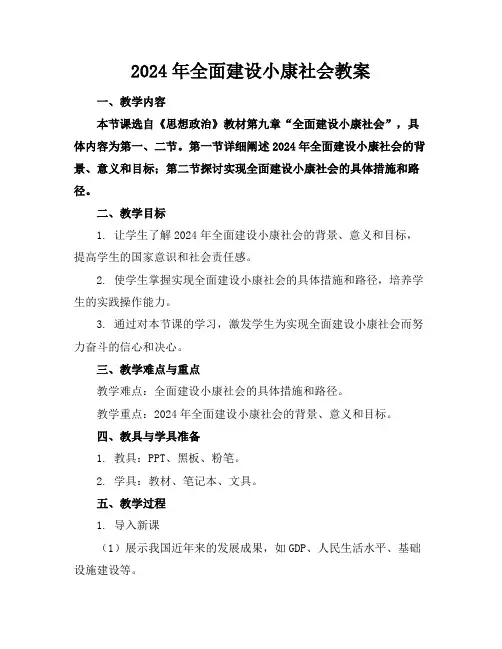 2024年全面建设小康社会教案

一、教学内容

本节课选自《思想政治》教材第九章“全面建设小康社会”，具体内容为第一、二节。第一节详细阐述2024年全面建设小康社会的背景、意义和目标；第二节探讨实现全面建设小康社会的具体措施和路径。

二、教学目标

1. 让学生了解2024年全面建设小康社会的背景、意义和目标，提高学生的国家意识和社会责任感。

2. 使学生掌握实现全面建设小康社会的具体措施和路径，培养学生的实践操作能力。

3. 通过对本节课的学习，激发学生为实现全面建设小康社会而努力奋斗的信心和决心。

三、教学难点与重点

教学难点：全面建设小康社会的具体措施和路径。

教学重点：2024年全面建设小康社会的背景、意义和目标。

四、教具与学具准备

1. 教具：PPT、黑板、粉笔。

2. 学具：教材、笔记本、文具。

五、教学过程

1. 导入新课

（1）展示我国近年来的发展成果，如GDP、人民生活水平、基础设施建设等。